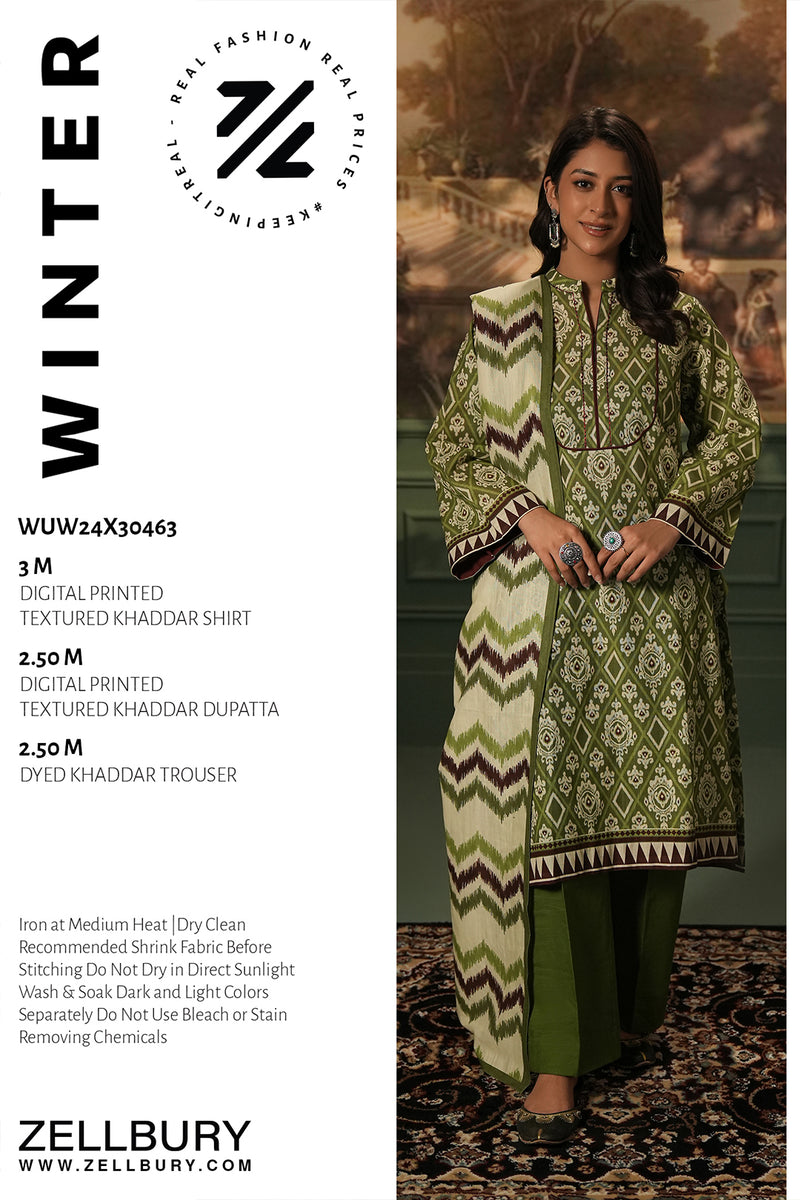 WINTER

REAL FASHION REAL PRICES #KEEPINGITREAL -

WUW24X30463

3 M
DIGITAL PRINTED
TEXTURED KHADDAR SHIRT

2.50 M
DIGITAL PRINTED
TEXTURED KHADDAR DUPATTA

2.50 M
DYED KHADDAR TROUSER

Iron at Medium Heat | Dry Clean Recommended Shrink Fabric Before Stitching Do Not Dry in Direct Sunlight Wash & Soak Dark and Light Colors Separately Do Not Use Bleach or Stain Removing Chemicals

ZELLBURY
WWW.ZELLBURY.COM